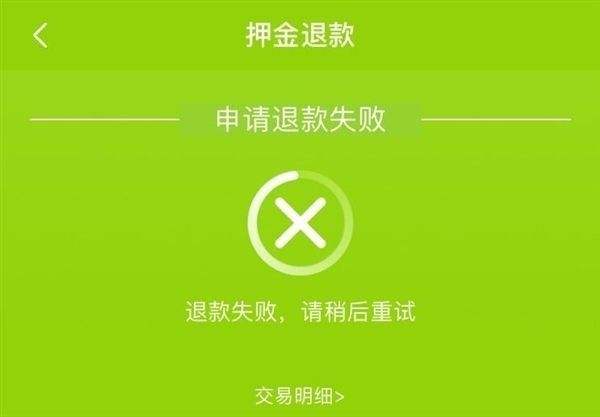 押金退款

申请退款失败

退款失败，请稍后重试

交易明细>